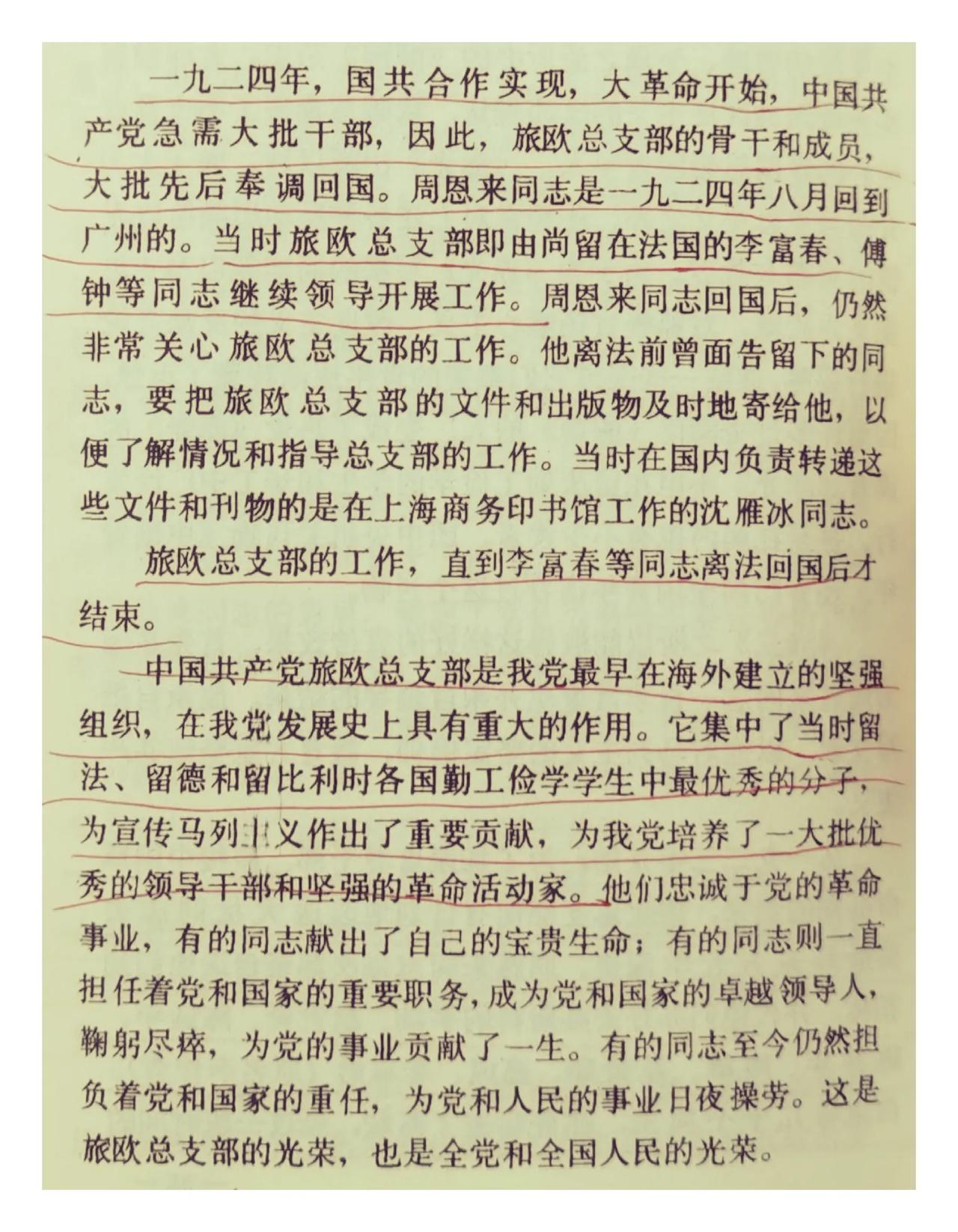 一九二四年，国共合作实现，大革命开始，中国共产党急需大批干部，因此，旅欧总支部的骨干和成员，大批先后奉调回国。周恩来同志是一九二四年八月回到广州的。当时旅欧总支部即由尚留在法国的李富春、傅钟等同志继续领导开展工作。周恩来同志回国后，仍然非常关心旅欧总支部的工作。他离法前曾面告留下的同志，要把旅欧总支部的文件和出版物及时地寄给他，以便了解情况和指导总支部的工作。当时在国内负责转递这些文件和刊物的是在上海商务印书馆工作的沈雁冰同志。

旅欧总支部的工作，直到李富春等同志离法回国后才结束。

中国共产党旅欧总支部是我党最早在海外建立的坚强组织，在我党发展史上具有重大的作用。它集中了当时留法、留德和留比利时各国勤工俭学学生中最优秀的分子，为宣传马列主义作出了重要贡献，为我党培养了一大批优秀的领导干部和坚强的革命活动家。他们忠诚于党的革命事业，有的同志献出了自己的宝贵生命；有的同志则一直担任着党和国家的重要职务，成为党和国家的卓越领导人，鞠躬尽瘁，为党的事业贡献了一生。有的同志至今仍然担负着党和国家的重任，为党和人民的事业日夜操劳。这是旅欧总支部的光荣，也是全党和全国人民的光荣。